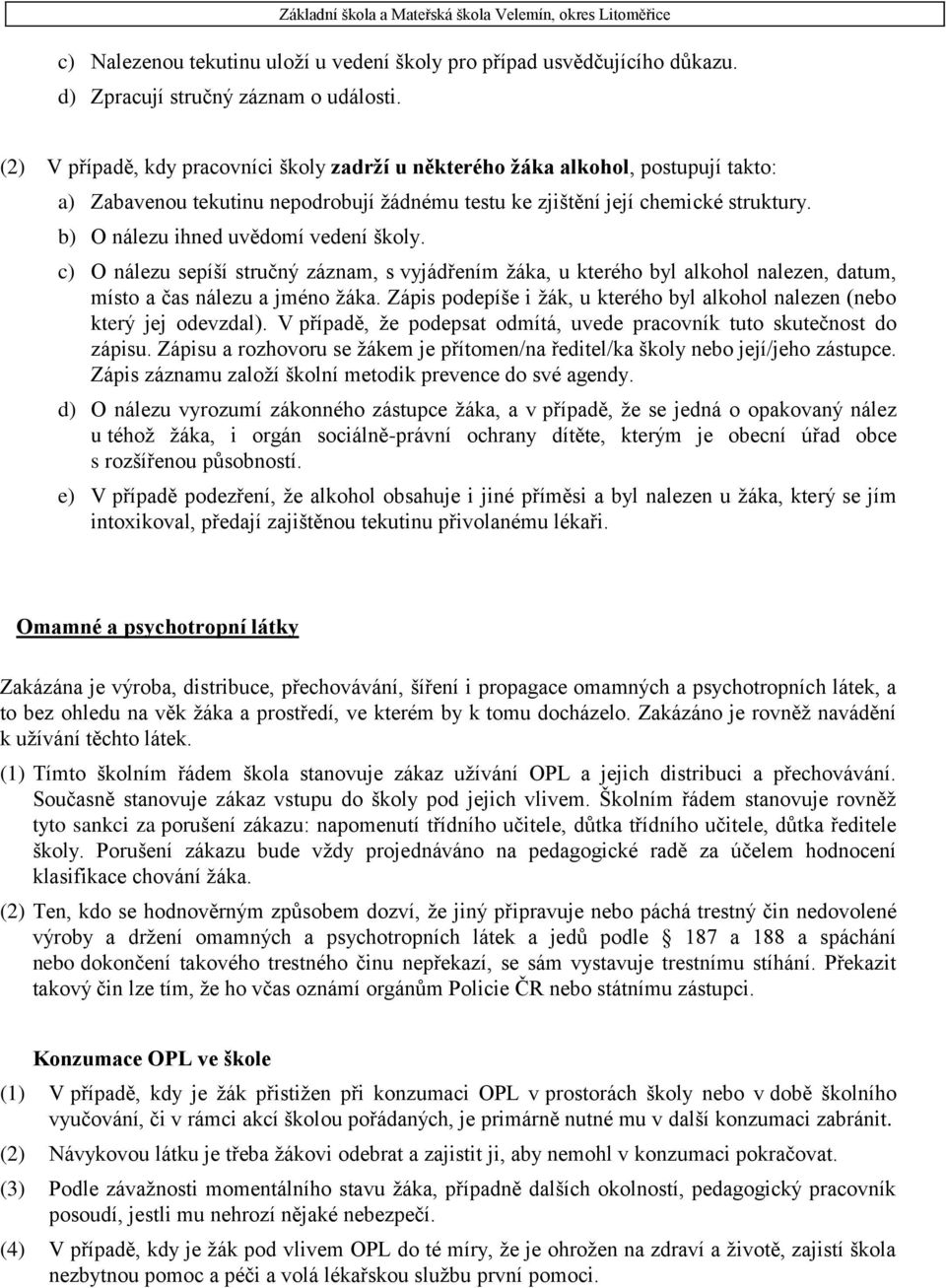 Základní škola a Mateřská škola Velemín, okres Litoměřice

c) Nalezenou tekutinu uloží u vedení školy pro případ usvědčujícího důkazu.
d) Zpracují stručný záznam o události.

(2) V případě, kdy pracovníci školy zadrží u některého žáka alkohol, postupují takto:
a) Zabavenou tekutinu nepodrobují žádnému testu ke zjištění její chemické struktury.
b) O nálezu ihned uvědomí vedení školy.
c) O nálezu sepíší stručný záznam, s vyjádřením žáka, u kterého byl alkohol nalezen, datum, místo a čas nálezu a jméno žáka. Zápis podepíše i žák, u kterého byl alkohol nalezen (nebo který jej odevzdal). V případě, že podepsat odmítá, uvede pracovník tuto skutečnost do zápisu. Zápisu a rozhovoru se žákem je přítomen/na ředitel/ka školy nebo její/jeho zástupce. Zápis záznamu založí školní metodik prevence do své agendy.
d) O nálezu vyrozumí zákonného zástupce žáka, a v případě, že se jedná o opakovaný nález u téhož žáka, i orgán sociálně-právní ochrany dítěte, kterým je obecní úřad obce s rozšířenou působností.
e) V případě podezření, že alkohol obsahuje i jiné příměsi a byl nalezen u žáka, který se jím intoxikoval, předají zajištěnou tekutinu přivolanému lékaři.

Omamné a psychotropní látky

Zakázána je výroba, distribuce, přechovávání, šíření i propagace omamných a psychotropních látek, a to bez ohledu na věk žáka a prostředí, ve kterém by k tomu docházelo. Zakázáno je rovněž navádění k užívání těchto látek.

(1) Tímto školním řádem škola stanovuje zákaz užívání OPL a jejich distribuci a přechovávání. Současně stanovuje zákaz vstupu do školy pod jejich vlivem. Školním řádem stanovuje rovněž tyto sankci za porušení zákazu: napomenutí třídního učitele, důtka třídního učitele, důtka ředitele školy. Porušení zákazu bude vždy projednáváno na pedagogické radě za účelem hodnocení klasifikace chování žáka.
(2) Ten, kdo se hodnověrným způsobem dozví, že jiný připravuje nebo páchá trestný čin nedovolené výroby a držení omamných a psychotropních látek a jedů podle § 187 a 188 a spáchání nebo dokončení takového trestného činu nepřekazí, se sám vystavuje trestnímu stíhání. Překazit takový čin lze tím, že ho včas oznámí orgánům Policie ČR nebo státnímu zástupci.

Konzumace OPL ve škole

(1) V případě, kdy je žák přistižen při konzumaci OPL v prostorách školy nebo v době školního vyučování, či v rámci akcí školou pořádaných, je primárně nutné mu v další konzumaci zabránit.
(2) Návykovou látku je třeba žákovi odebrat a zajistit ji, aby nemohl v konzumaci pokračovat.
(3) Podle závažnosti momentálního stavu žáka, případně dalších okolností, pedagogický pracovník posoudí, jestli mu nehrozí nějaké nebezpečí.
(4) V případě, kdy je žák pod vlivem OPL do té míry, že je ohrožen na zdraví a životě, zajistí škola nezbytnou pomoc a péči a volá lékařskou službu první pomoci.